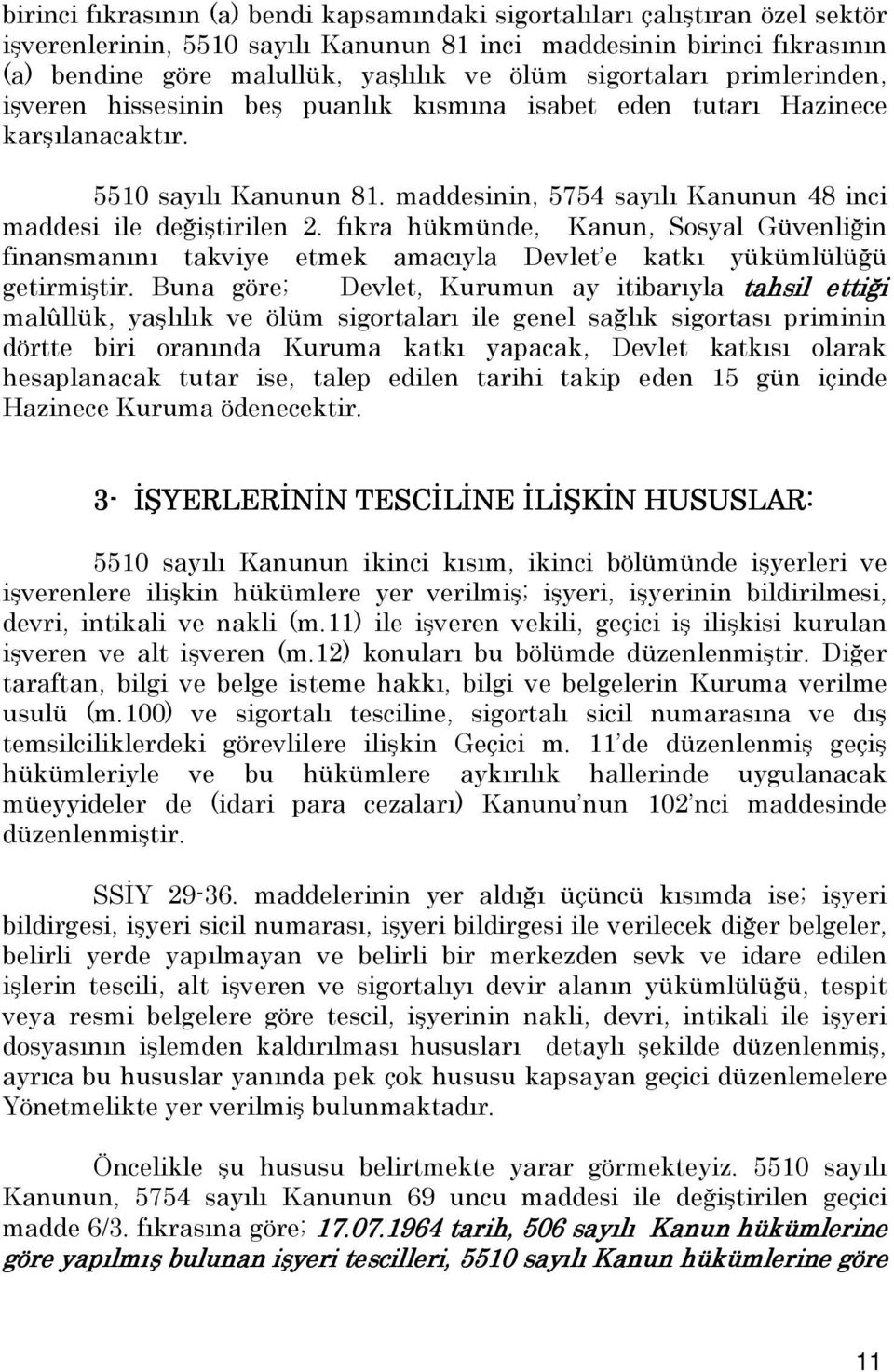 birinci fıkrasının (a) bendi kapsamındaki sigortalıları çalıştıran özel sektör işverenlerinin, 5510 sayılı Kanunun 81 inci maddesinin birinci fıkrasının (a) bendine göre malullük, yaşlılık ve ölüm sigortaları primlerinden, işveren hissesinin beş puanlık kısmına isabet eden tutarı Hazinece karşılanacaktır.

5510 sayılı Kanunun 81. maddesinin, 5754 sayılı Kanunun 48 inci maddesi ile değiştirilen 2. fıkra hükmünde, Kanun, Sosyal Güvenliğin finansmanını takviye etmek amacıyla Devlet'e katkı yükümlülüğü getirmiştir. Buna göre; Devlet, Kurumun ay itibarıyla tahsil ettiği malûllük, yaşlılık ve ölüm sigortaları ile genel sağlık sigortası priminin dörtte biri oranında Kuruma katkı yapacak, Devlet katkısı olarak hesaplanacak tutar ise, talep edilen tarihi takip eden 15 gün içinde Hazinece Kuruma ödenecektir.

3- İŞYERLERİNİN TESCİLİNE İLİŞKİN HUSUSLAR:

5510 sayılı Kanunun ikinci kısım, ikinci bölümünde işyerleri ve işverenlere ilişkin hükümlere yer verilmiş; işyeri, işyerinin bildirilmesi, devri, intikali ve nakli (m.11) ile işveren vekili, geçici iş ilişkisi kurulan işveren ve alt işveren (m.12) konuları bu bölümde düzenlenmiştir. Diğer taraftan, bilgi ve belge isteme hakkı, bilgi ve belgelerin Kuruma verilme usulü (m.100) ve sigortalı tesciline, sigortalı sicil numarasına ve dış temsilciliklerdeki görevlilere ilişkin Geçici m. 11'de düzenlenmiş geçiş hükümleriyle ve bu hükümlere aykırılık hallerinde uygulanacak müeyyideler de (idari para cezaları) Kanunu'nun 102'nci maddesinde düzenlenmiştir.

SSİY 29-36. maddelerinin yer aldığı üçüncü kısımda ise; işyeri bildirgesi, işyeri sicil numarası, işyeri bildirgesi ile verilecek diğer belgeler, belirli yerde yapılmayan ve belirli bir merkezden sevk ve idare edilen işlerin tescili, alt işveren ve sigortalıyı devir alanın yükümlülüğü, tespit veya resmi belgelere göre tescil, işyerinin nakli, devri, intikali ile işyeri dosyasının işlemden kaldırılması hususları detaylı şekilde düzenlenmiş, ayrıca bu hususlar yanında pek çok hususu kapsayan geçici düzenlemelere Yönetmelikte yer verilmiş bulunmaktadır.

Öncelikle şu hususu belirtmekte yarar görmekteyiz. 5510 sayılı Kanunun, 5754 sayılı Kanunun 69 uncu maddesi ile değiştirilen geçici madde 6/3. fıkrasına göre; 17.07.1964 tarih, 506 sayılı Kanun hükümlerine göre yapılmış bulunan işyeri tescilleri, 5510 sayılı Kanun hükümlerine göre

11